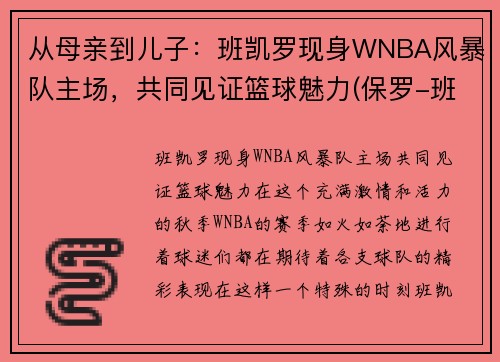 从母亲到儿子：班凯罗现身WNBA风暴队主场，共同见证篮球魅力(保罗-班

班凯罗现身WNBA风暴队主场共同见证篮球魅力在这个充满激情和活力的秋季WNBA的赛季如火如荼地进行着球迷们都在期待着各支球队的精彩表现在这样一个特殊的时刻班凯